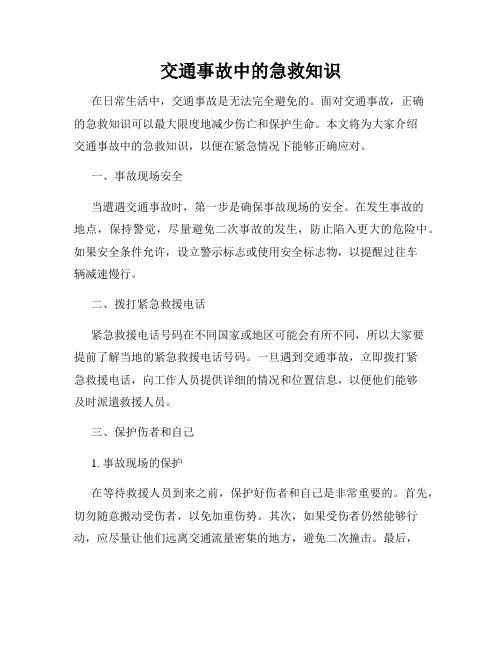 交通事故中的急救知识

在日常生活中，交通事故是无法完全避免的。面对交通事故，正确的急救知识可以最大限度地减少伤亡和保护生命。本文将为大家介绍交通事故中的急救知识，以便在紧急情况下能够正确应对。

一、事故现场安全

当遭遇交通事故时，第一步是确保事故现场的安全。在发生事故的地点，保持警觉，尽量避免二次事故的发生，防止陷入更大的危险中。如果安全条件允许，设立警示标志或使用安全标志物，以提醒过往车辆减速慢行。

二、拨打紧急救援电话

紧急救援电话号码在不同国家或地区可能会有所不同，所以大家要提前了解当地的紧急救援电话号码。一旦遇到交通事故，立即拨打紧急救援电话，向工作人员提供详细的情况和位置信息，以便他们能够及时派遣救援人员。

三、保护伤者和自己

1. 事故现场的保护

在等待救援人员到来之前，保护好伤者和自己是非常重要的。首先，切勿随意搬动受伤者，以免加重伤势。其次，如果受伤者仍然能够行动，应尽量让他们远离交通流量密集的地方，避免二次撞击。最后，